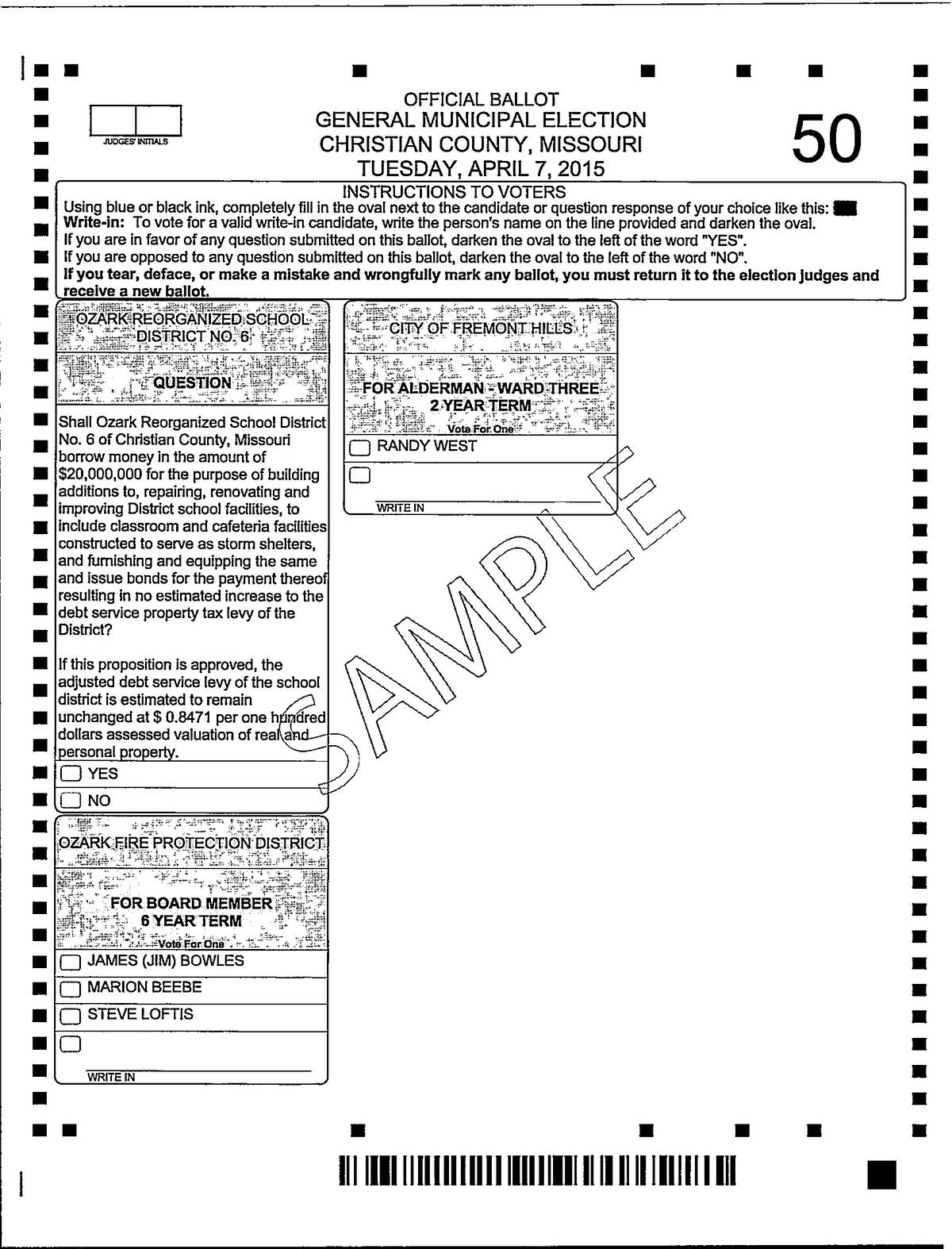 JUDGES' INITIALS

OFFICIAL BALLOT
GENERAL MUNICIPAL ELECTION
CHRISTIAN COUNTY, MISSOURI
TUESDAY, APRIL 7, 2015

50

INSTRUCTIONS TO VOTERS
Using blue or black ink, completely fill in the oval next to the candidate or question response of your choice like this:
Write-in: To vote for a valid write-in candidate, write the person's name on the line provided and darken the oval.
If you are in favor of any question submitted on this ballot, darken the oval to the left of the word "YES".
If you are opposed to any question submitted on this ballot, darken the oval to the left of the word "NO".
If you tear, deface, or make a mistake and wrongfully mark any ballot, you must return it to the election judges and receive a new ballot.

OZARK REORGANIZED SCHOOL DISTRICT NO. 6

QUESTION

Shall Ozark Reorganized School District No. 6 of Christian County, Missouri borrow money in the amount of $20,000,000 for the purpose of building additions to, repairing, renovating and improving District school facilities, to include classroom and cafeteria facilities constructed to serve as storm shelters, and furnishing and equipping the same and issue bonds for the payment thereof resulting in no estimated increase to the debt service property tax levy of the District?

If this proposition is approved, the adjusted debt service levy of the school district is estimated to remain unchanged at $ 0.8471 per one hundred dollars assessed valuation of real and personal property.

YES

NO

OZARK FIRE PROTECTION DISTRICT

FOR BOARD MEMBER
6 YEAR TERM
Vote For One

JAMES (JIM) BOWLES

MARION BEEBE

STEVE LOFTIS

WRITE IN

CITY OF FREMONT HILLS

FOR ALDERMAN - WARD THREE
2 YEAR TERM
Vote For One

RANDY WEST

WRITE IN

SAMPLE